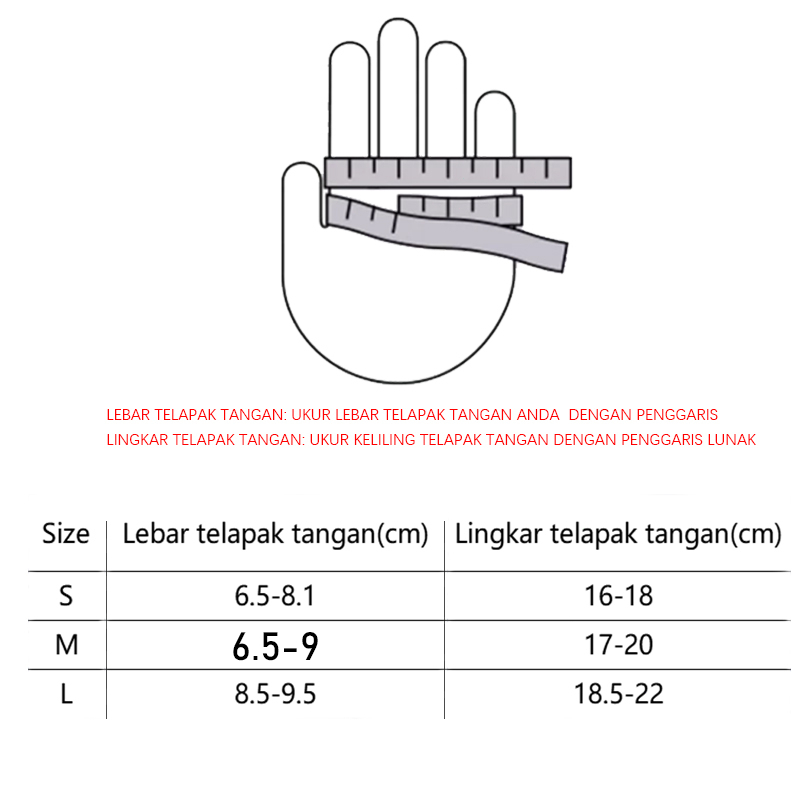 LEBAR TELAPAK TANGAN: UKUR LEBAR TELAPAK TANGAN ANDA DENGAN PENGGARIS
LINGKAR TELAPAK TANGAN: UKUR KELILING TELAPAK TANGAN DENGAN PENGGARIS LUNAK

| Size | Lebar telapak tangan(cm) | Lingkar telapak tangan(cm) |
|---|---|---|
| S | 6.5-8.1 | 16-18 |
| M | 6.5-9 | 17-20 |
| L | 8.5-9.5 | 18.5-22 |